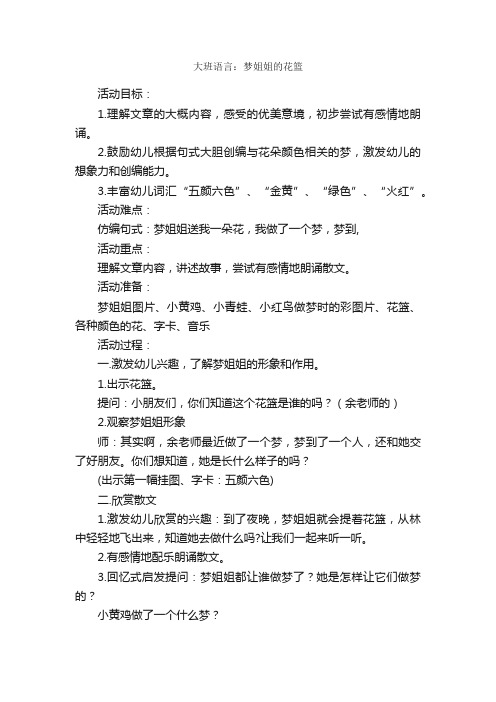 大班语言：梦姐姐的花篮

活动目标：

1.理解文章的大概内容，感受的优美意境，初步尝试有感情地朗诵。

2.鼓励幼儿根据句式大胆创编与花朵颜色相关的梦，激发幼儿的想象力和创编能力。

3.丰富幼儿词汇“五颜六色”、“金黄”、“绿色”、“火红”。

活动难点：

仿编句式：梦姐姐送我一朵花，我做了一个梦，梦到,

活动重点：

理解文章内容，讲述故事，尝试有感情地朗诵散文。

活动准备：

梦姐姐图片、小黄鸡、小青蛙、小红鸟做梦时的彩图片、花篮、各种颜色的花、字卡、音乐

活动过程：

一.激发幼儿兴趣，了解梦姐姐的形象和作用。

1.出示花篮。

提问：小朋友们，你们知道这个花篮是谁的吗？（余老师的）

2.观察梦姐姐形象

师：其实啊，余老师最近做了一个梦，梦到了一个人，还和她交了好朋友。你们想知道，她是长什么样子的吗？

(出示第一幅挂图、字卡：五颜六色)

二.欣赏散文

1.激发幼儿欣赏的兴趣：到了夜晚，梦姐姐就会提着花篮，从林中轻轻地飞出来，知道她去做什么吗?让我们一起来听一听。

2.有感情地配乐朗诵散文。

3.回忆式启发提问：梦姐姐都让谁做梦了？她是怎样让它们做梦的？

小黄鸡做了一个什么梦？